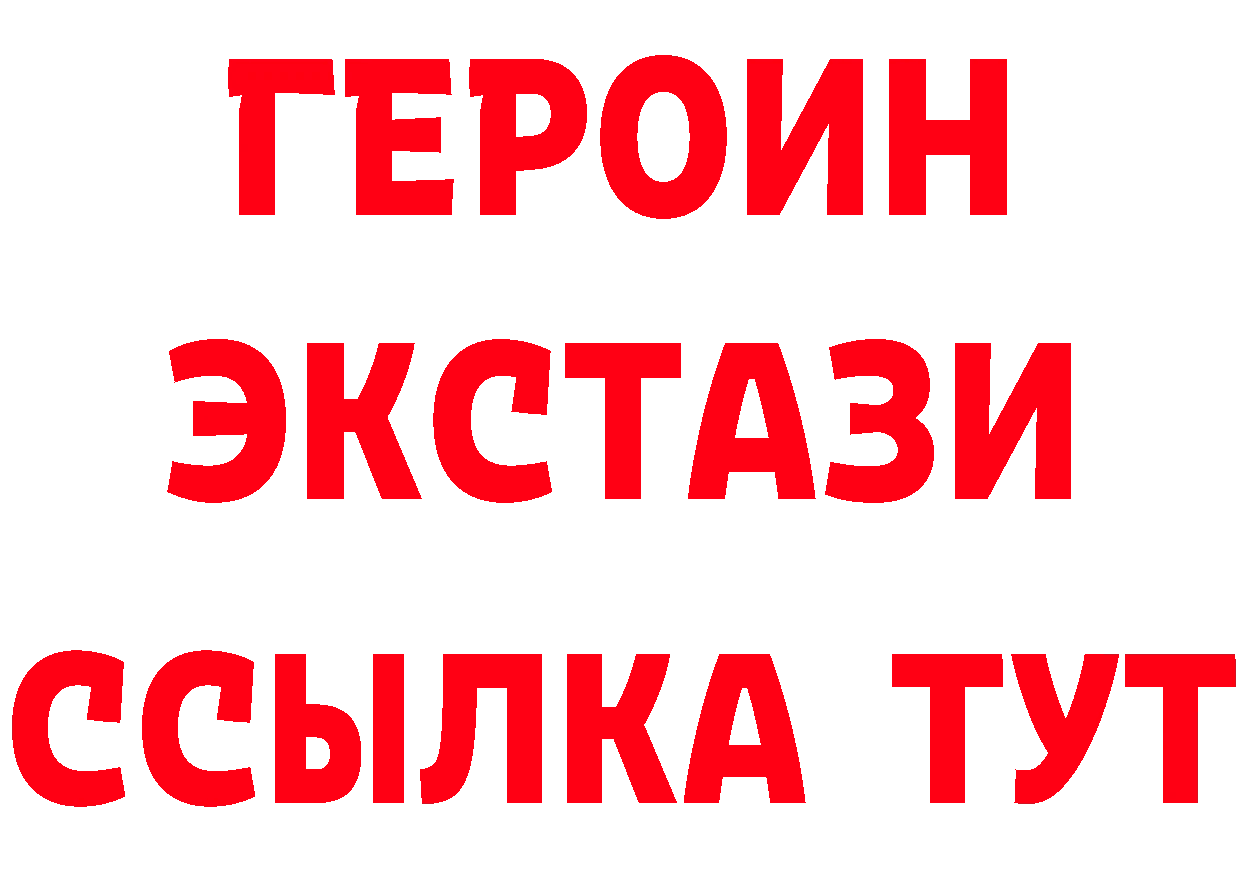 ГЕРОИН
ЭКСТАЗИ
ССЫЛКА ТУТ